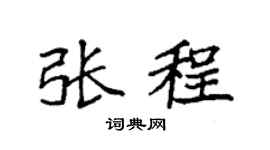 张程

词典网